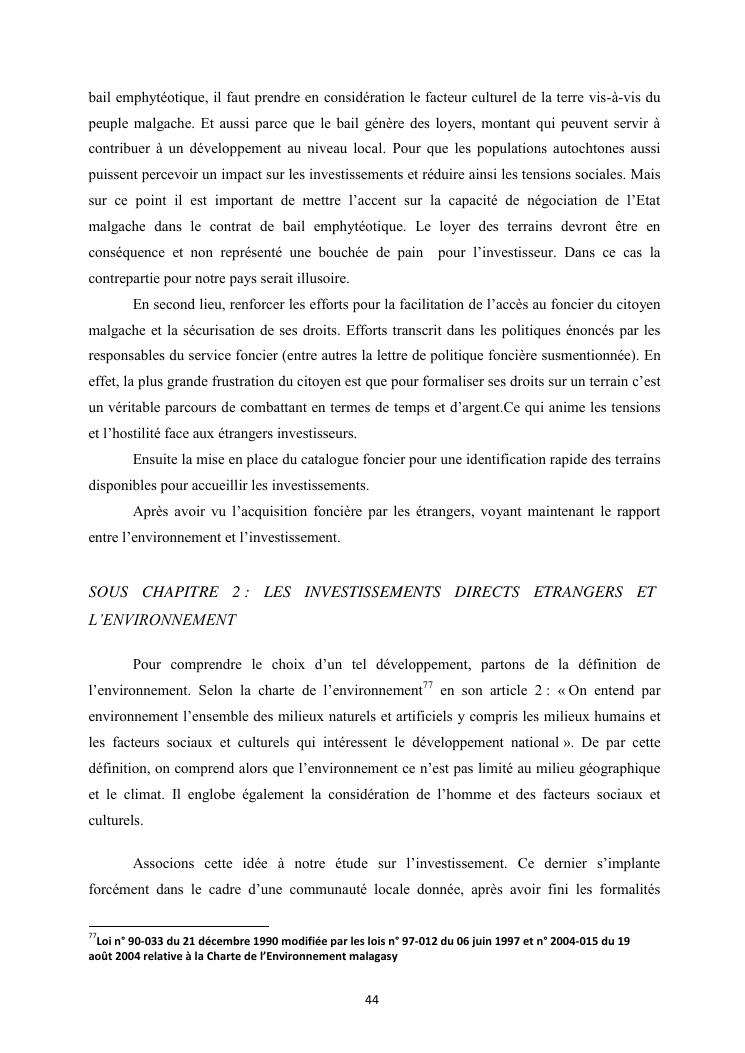 bail emphytéotique, il faut prendre en considération le facteur culturel de la terre vis-à-vis du peuple malgache. Et aussi parce que le bail génère des loyers, montant qui peuvent servir à contribuer à un développement au niveau local. Pour que les populations autochtones aussi puissent percevoir un impact sur les investissements et réduire ainsi les tensions sociales. Mais sur ce point il est important de mettre l'accent sur la capacité de négociation de l'Etat malgache dans le contrat de bail emphytéotique. Le loyer des terrains devront être en conséquence et non représenté une bouchée de pain pour l'investisseur. Dans ce cas la contrepartie pour notre pays serait illusoire.

En second lieu, renforcer les efforts pour la facilitation de l'accès au foncier du citoyen malgache et la sécurisation de ses droits. Efforts transcrit dans les politiques énoncés par les responsables du service foncier (entre autres la lettre de politique foncière susmentionnée). En effet, la plus grande frustration du citoyen est que pour formaliser ses droits sur un terrain c'est un véritable parcours de combattant en termes de temps et d'argent.Ce qui anime les tensions et l'hostilité face aux étrangers investisseurs.

Ensuite la mise en place du catalogue foncier pour une identification rapide des terrains disponibles pour accueillir les investissements.

Après avoir vu l'acquisition foncière par les étrangers, voyant maintenant le rapport entre l'environnement et l'investissement.

SOUS CHAPITRE 2 : LES INVESTISSEMENTS DIRECTS ETRANGERS ET L'ENVIRONNEMENT

Pour comprendre le choix d'un tel développement, partons de la définition de l'environnement. Selon la charte de l'environnement$^{77}$ en son article 2 : « On entend par environnement l'ensemble des milieux naturels et artificiels y compris les milieux humains et les facteurs sociaux et culturels qui intéressent le développement national ». De par cette définition, on comprend alors que l'environnement ce n'est pas limité au milieu géographique et le climat. Il englobe également la considération de l'homme et des facteurs sociaux et culturels.

Associons cette idée à notre étude sur l'investissement. Ce dernier s'implante forcément dans le cadre d'une communauté locale donnée, après avoir fini les formalités

$^{77}$Loi n° 90-033 du 21 décembre 1990 modifiée par les lois n° 97-012 du 06 juin 1997 et n° 2004-015 du 19 août 2004 relative à la Charte de l'Environnement malagasy

44